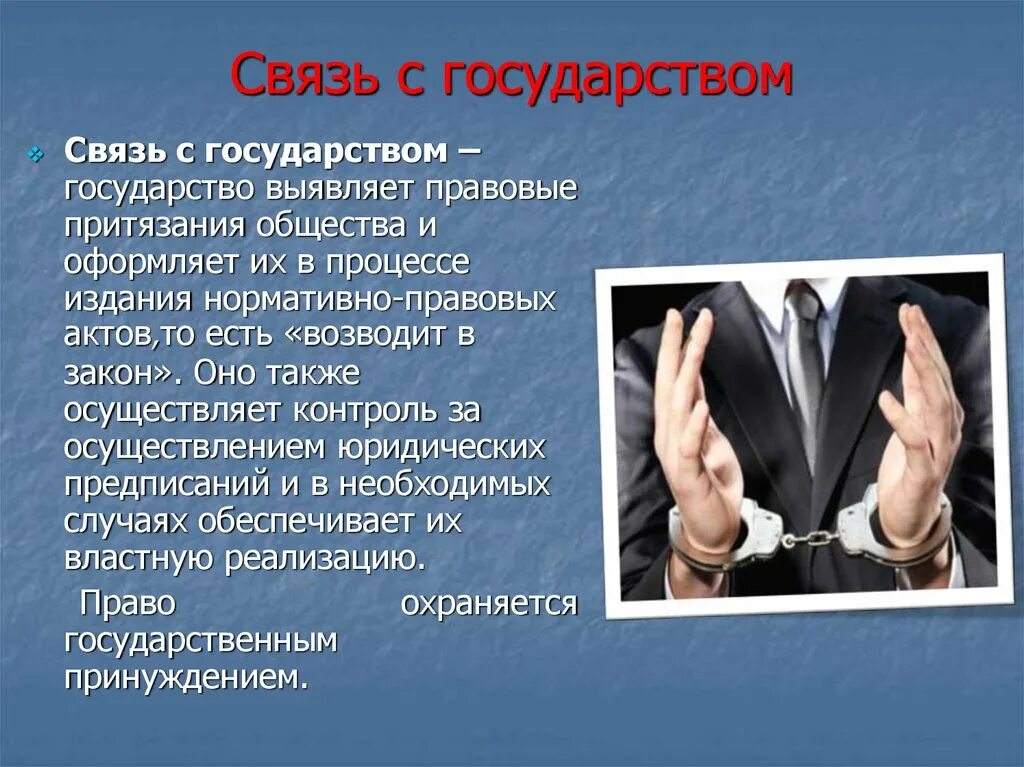 Связь с государством

Связь с государством – государство выявляет правовые притязания общества и оформляет их в процессе издания нормативно-правовых актов,то есть «возводит в закон». Оно также осуществляет контроль за осуществлением юридических предписаний и в необходимых случаях обеспечивает их властную реализацию.

Право охраняется государственным принуждением.